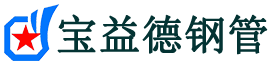 宝益德钢管